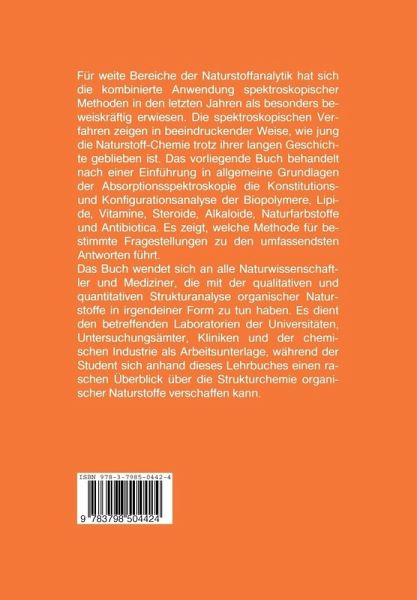 Für weite Bereiche der Naturstoffanalytik hat sich die kombinierte Anwendung spektroskopischer Methoden in den letzten Jahren als besonders beweiskräftig erwiesen. Die spektroskopischen Verfahren zeigen in beeindruckender Weise, wie jung die Naturstoff-Chemie trotz ihrer langen Geschichte geblieben ist. Das vorliegende Buch behandelt nach einer Einführung in allgemeine Grundlagen der Absorptionsspektroskopie die Konstitutions- und Konfigurationsanalyse der Biopolymere, Lipide, Vitamine, Steroide, Alkaloide, Naturfarbstoffe und Antibiotica. Es zeigt, welche Methode für bestimmte Fragestellungen zu den umfassendsten Antworten führt.

Das Buch wendet sich an alle Naturwissenschaftler und Mediziner, die mit der qualitativen und quantitativen Strukturanalyse organischer Naturstoffe in irgendeiner Form zu tun haben. Es dient den betreffenden Laboratorien der Universitäten, Untersuchungsämter, Kliniken und der chemischen Industrie als Arbeitsunterlage, während der Student sich anhand dieses Lehrbuches einen raschen Überblick über die Strukturchemie organischer Naturstoffe verschaffen kann.

ISBN 978-3-7985-0442-4

9 783798 504424